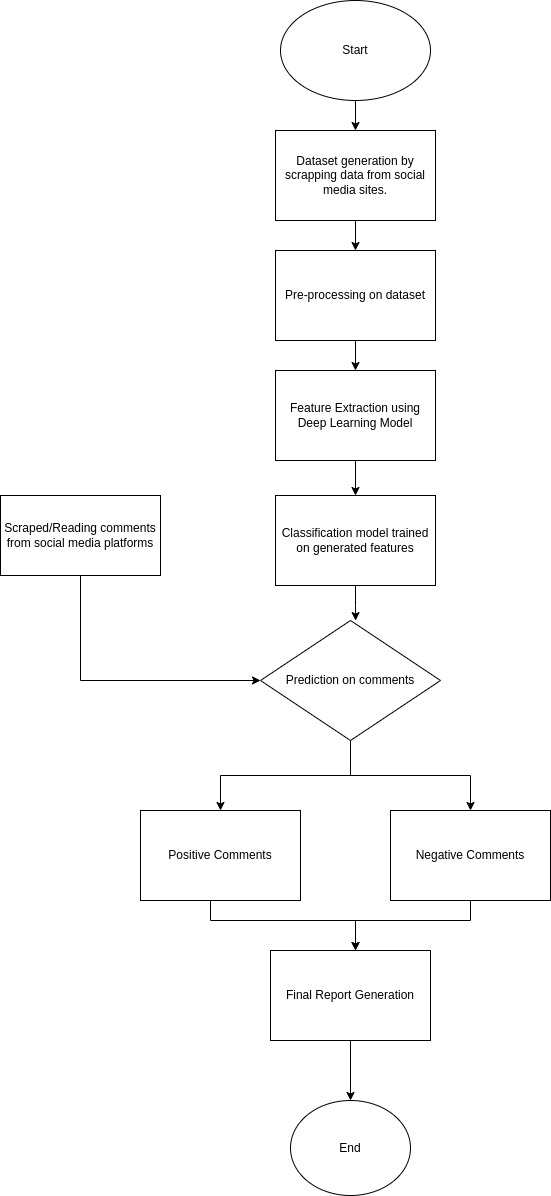 Start

Dataset generation by scrapping data from social media sites.

Pre-processing on dataset

Feature Extraction using Deep Learning Model

Scraped/Reading comments from social media platforms

Classification model trained on generated features

Prediction on comments

Positive Comments

Negative Comments

Final Report Generation

End